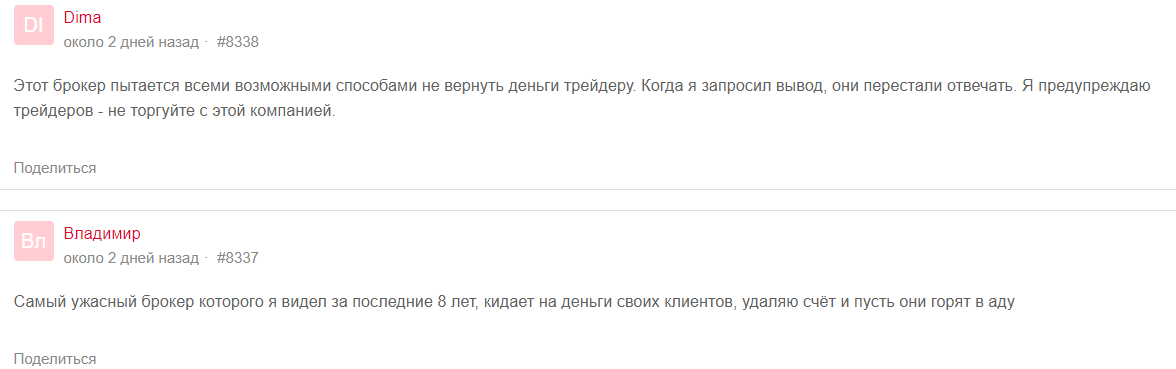 DI
Dima
около 2 дней назад · #8338

Этот брокер пытается всеми возможными способами не вернуть деньги трейдеру. Когда я запросил вывод, они перестали отвечать. Я предупреждаю трейдеров - не торгуйте с этой компанией.

Поделиться

Вл
Владимир
около 2 дней назад · #8337

Самый ужасный брокер которого я видел за последние 8 лет, кидает на деньги своих клиентов, удаляю счёт и пусть они горят в аду

Поделиться